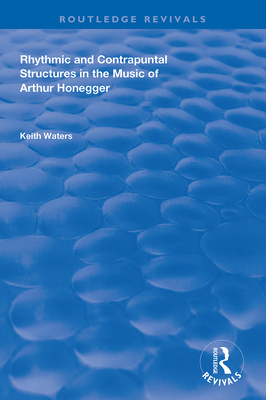 ROUTLEDGE REVIVALS

Rhythmic and Contrapuntal Structures in the Music of Arthur Honegger

Keith Waters

ROUTLEDGE
REVIVALS